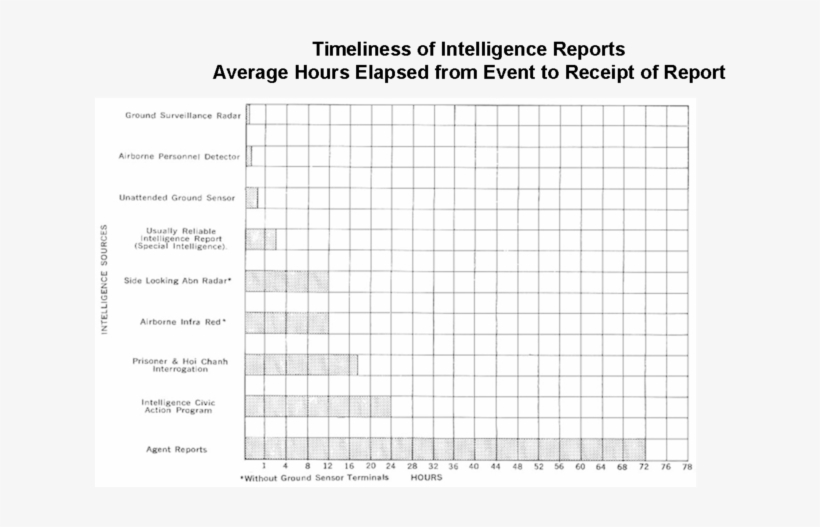 Timeliness of Intelligence Reports
Average Hours Elapsed from Event to Receipt of Report

INTELLIGENCE SOURCES

Ground Surveillance Radar

Airborne Personnel Detector

Unattended Ground Sensor

Usually Reliable Intelligence Report (Special Intelligence).

Side Looking Abn Radar*

Airborne Infra Red*

Prisoner & Hoi Chanh Interrogation

Intelligence Civic Action Program

Agent Reports

1 4 8 12 16 20 24 28 32 36 40 44 48 52 56 60 64 68 72 76 78

*Without Ground Sensor Terminals HOURS